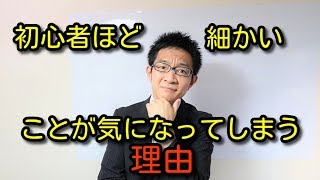 初心者ほど　細かい

ことが気になってしまう
理由